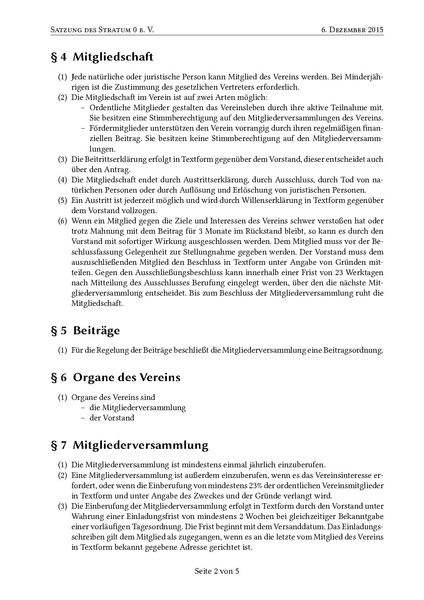 Satzung des Stratum 0 e. V. 6. Dezember 2015

§ 4 Mitgliedschaft

(1) Jede natürliche oder juristische Person kann Mitglied des Vereins werden. Bei Minderjährigen ist die Zustimmung des gesetzlichen Vertreters erforderlich.
(2) Die Mitgliedschaft im Verein ist auf zwei Arten möglich:
– Ordentliche Mitglieder gestalten das Vereinsleben durch ihre aktive Teilnahme mit. Sie besitzen eine Stimmberechtigung auf den Mitgliederversammlungen des Vereins.
– Fördermitglieder unterstützen den Verein vorrangig durch ihren regelmäßigen finanziellen Beitrag. Sie besitzen keine Stimmberechtigung auf den Mitgliederversammlungen.
(3) Die Beitrittserklärung erfolgt in Textform gegenüber dem Vorstand, dieser entscheidet auch über den Antrag.
(4) Die Mitgliedschaft endet durch Austrittserklärung, durch Ausschluss, durch Tod von natürlichen Personen oder durch Auflösung und Erlöschung von juristischen Personen.
(5) Ein Austritt ist jederzeit möglich und wird durch Willenserklärung in Textform gegenüber dem Vorstand vollzogen.
(6) Wenn ein Mitglied gegen die Ziele und Interessen des Vereins schwer verstoßen hat oder trotz Mahnung mit dem Beitrag für 3 Monate im Rückstand bleibt, so kann es durch den Vorstand mit sofortiger Wirkung ausgeschlossen werden. Dem Mitglied muss vor der Beschlussfassung Gelegenheit zur Stellungnahme gegeben werden. Der Vorstand muss dem auszuschließenden Mitglied den Beschluss in Textform unter Angabe von Gründen mitteilen. Gegen den Ausschließungsbeschluss kann innerhalb einer Frist von 23 Werktagen nach Mitteilung des Ausschlusses Berufung eingelegt werden, über den die nächste Mitgliederversammlung entscheidet. Bis zum Beschluss der Mitgliederversammlung ruht die Mitgliedschaft.

§ 5 Beiträge

(1) Für die Regelung der Beiträge beschließt die Mitgliederversammlung eine Beitragsordnung.

§ 6 Organe des Vereins

(1) Organe des Vereins sind
– die Mitgliederversammlung
– der Vorstand

§ 7 Mitgliederversammlung

(1) Die Mitgliederversammlung ist mindestens einmal jährlich einzuberufen.
(2) Eine Mitgliederversammlung ist außerdem einzuberufen, wenn es das Vereinsinteresse erfordert, oder wenn die Einberufung von mindestens 23% der ordentlichen Vereinsmitglieder in Textform und unter Angabe des Zweckes und der Gründe verlangt wird.
(3) Die Einberufung der Mitgliederversammlung erfolgt in Textform durch den Vorstand unter Wahrung einer Einladungsfrist von mindestens 2 Wochen bei gleichzeitiger Bekanntgabe einer vorläufigen Tagesordnung. Die Frist beginnt mit dem Versanddatum. Das Einladungsschreiben gilt dem Mitglied als zugegangen, wenn es an die letzte vom Mitglied des Vereins in Textform bekannt gegebene Adresse gerichtet ist.

Seite 2 von 5